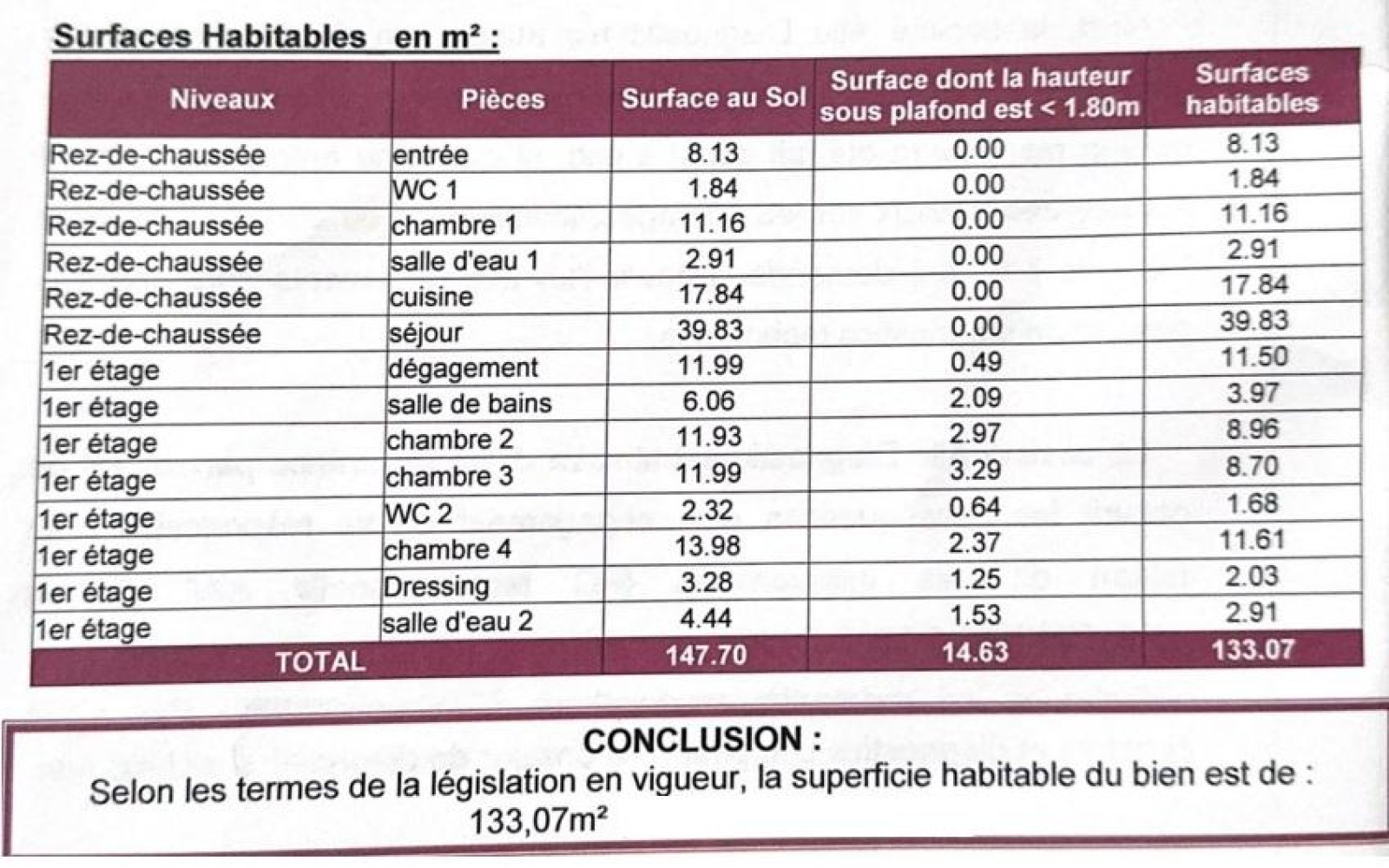 Surfaces Habitables en m² :

| Niveaux | Pièces | Surface au Sol | Surface dont la hauteur sous plafond est < 1.80m | Surfaces habitables |
|---|---|---|---|---|
| Rez-de-chaussée | entrée | 8.13 | 0.00 | 8.13 |
| Rez-de-chaussée | WC 1 | 1.84 | 0.00 | 1.84 |
| Rez-de-chaussée | chambre 1 | 11.16 | 0.00 | 11.16 |
| Rez-de-chaussée | salle d'eau 1 | 2.91 | 0.00 | 2.91 |
| Rez-de-chaussée | cuisine | 17.84 | 0.00 | 17.84 |
| Rez-de-chaussée | séjour | 39.83 | 0.00 | 39.83 |
| 1er étage | dégagement | 11.99 | 0.49 | 11.50 |
| 1er étage | salle de bains | 6.06 | 2.09 | 3.97 |
| 1er étage | chambre 2 | 11.93 | 2.97 | 8.96 |
| 1er étage | chambre 3 | 11.99 | 3.29 | 8.70 |
| 1er étage | WC 2 | 2.32 | 0.64 | 1.68 |
| 1er étage | chambre 4 | 13.98 | 2.37 | 11.61 |
| 1er étage | Dressing | 3.28 | 1.25 | 2.03 |
| 1er étage | salle d'eau 2 | 4.44 | 1.53 | 2.91 |
| TOTAL | | 147.70 | 14.63 | 133.07 |

CONCLUSION :

Selon les termes de la législation en vigueur, la superficie habitable du bien est de : 133,07m²